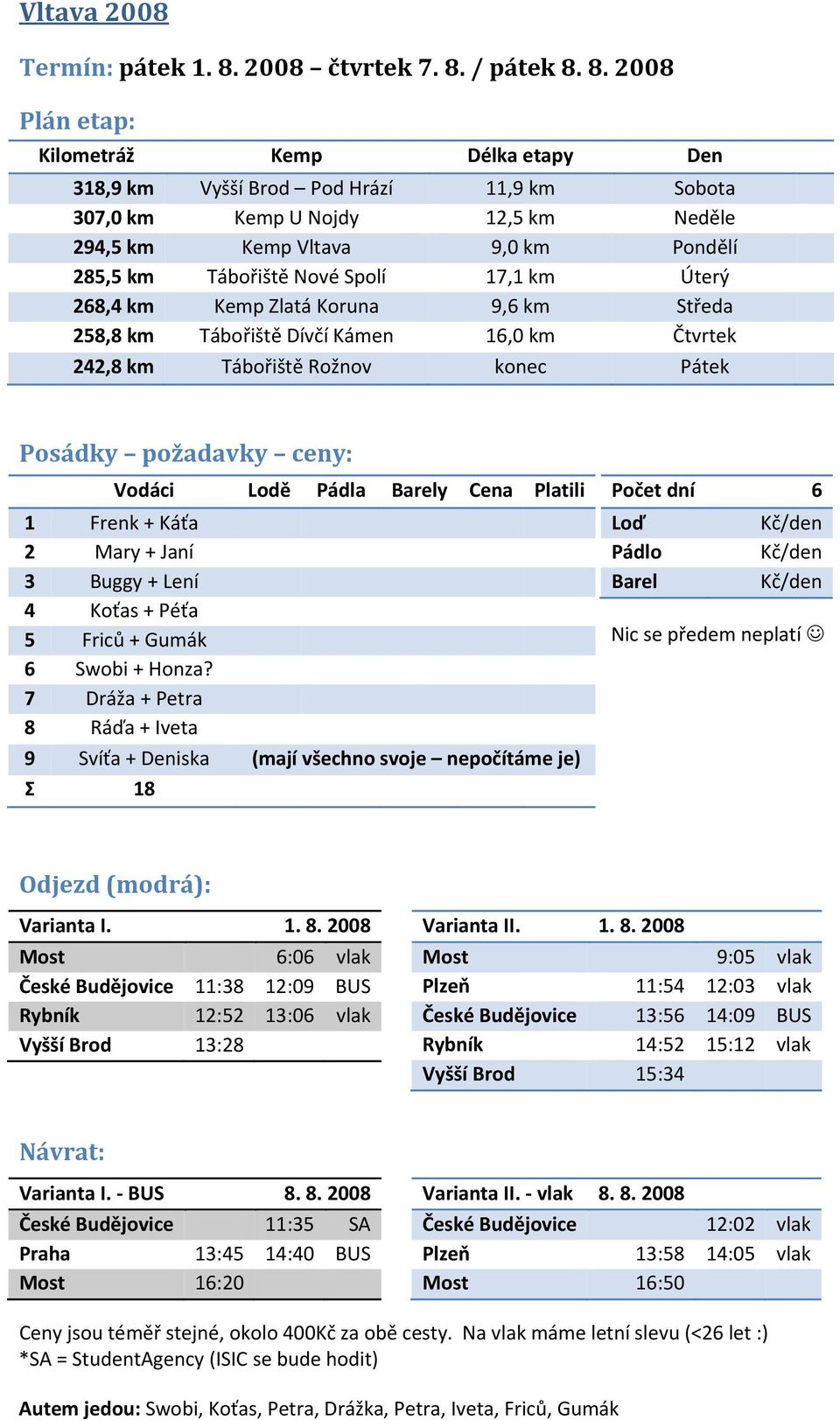 Vltava 2008

Termín: pátek 1. 8. 2008 – čtvrtek 7. 8. / pátek 8. 8. 2008

Plán etap:

| Kilometráž | Kemp | Délka etapy | Den |
|---|---|---|---|
| 318,9 km | Vyšší Brod – Pod Hrází | 11,9 km | Sobota |
| 307,0 km | Kemp U Nojdy | 12,5 km | Neděle |
| 294,5 km | Kemp Vltava | 9,0 km | Pondělí |
| 285,5 km | Tábořiště Nové Spolí | 17,1 km | Úterý |
| 268,4 km | Kemp Zlatá Koruna | 9,6 km | Středa |
| 258,8 km | Tábořiště Dívčí Kámen | 16,0 km | Čtvrtek |
| 242,8 km | Tábořiště Rožnov | konec | Pátek |

Posádky – požadavky – ceny:

| | Vodáci | Lodě | Pádla | Barely | Cena | Platili |
|---|---|---|---|---|---|---|
| 1 | Frenk + Káťa | | | | | |
| 2 | Mary + Janí | | | | | |
| 3 | Buggy + Lení | | | | | |
| 4 | Koťas + Péťa | | | | | |
| 5 | Friců + Gumák | | | | | |
| 6 | Swobi + Honza? | | | | | |
| 7 | Dráža + Petra | | | | | |
| 8 | Ráďa + Iveta | | | | | |
| 9 | Svíťa + Deniska | (mají všechno svoje – nepočítáme je) | | | | |
| Σ | 18 | | | | | |

| Počet dní | 6 |
|---|---|
| Loď | Kč/den |
| Pádlo | Kč/den |
| Barel | Kč/den |

Nic se předem neplatí ☺

Odjezd (modrá):

| Varianta I. | | 1. 8. 2008 | |
|---|---|---|---|
| Most | | 6:06 | vlak |
| České Budějovice | 11:38 | 12:09 | BUS |
| Rybník | 12:52 | 13:06 | vlak |
| Vyšší Brod | 13:28 | | |

| Varianta II. | 1. 8. 2008 | | |
|---|---|---|---|
| Most | | 9:05 | vlak |
| Plzeň | 11:54 | 12:03 | vlak |
| České Budějovice | 13:56 | 14:09 | BUS |
| Rybník | 14:52 | 15:12 | vlak |
| Vyšší Brod | 15:34 | | |

Návrat:

| Varianta I. - BUS | | 8. 8. 2008 | |
|---|---|---|---|
| České Budějovice | | 11:35 | SA |
| Praha | 13:45 | 14:40 | BUS |
| Most | 16:20 | | |

| Varianta II. - vlak | 8. 8. 2008 | | |
|---|---|---|---|
| České Budějovice | | 12:02 | vlak |
| Plzeň | 13:58 | 14:05 | vlak |
| Most | 16:50 | | |

Ceny jsou téměř stejné, okolo 400Kč za obě cesty. Na vlak máme letní slevu (<26 let :)
*SA = StudentAgency (ISIC se bude hodit)

Autem jedou: Swobi, Koťas, Petra, Drážka, Petra, Iveta, Friců, Gumák